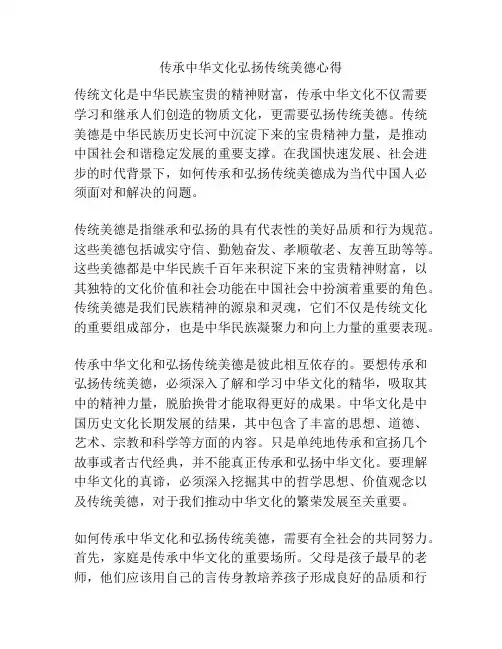 传承中华文化弘扬传统美德心得

传统文化是中华民族宝贵的精神财富，传承中华文化不仅需要学习和继承人们创造的物质文化，更需要弘扬传统美德。传统美德是中华民族历史长河中沉淀下来的宝贵精神力量，是推动中国社会和谐稳定发展的重要支撑。在我国快速发展、社会进步的时代背景下，如何传承和弘扬传统美德成为当代中国人必须面对和解决的问题。

传统美德是指继承和弘扬的具有代表性的美好品质和行为规范。这些美德包括诚实守信、勤勉奋发、孝顺敬老、友善互助等等。这些美德都是中华民族千百年来积淀下来的宝贵精神财富，以其独特的文化价值和社会功能在中国社会中扮演着重要的角色。传统美德是我们民族精神的源泉和灵魂，它们不仅是传统文化的重要组成部分，也是中华民族凝聚力和向上力量的重要表现。

传承中华文化和弘扬传统美德是彼此相互依存的。要想传承和弘扬传统美德，必须深入了解和学习中华文化的精华，吸取其中的精神力量，脱胎换骨才能取得更好的成果。中华文化是中国历史文化长期发展的结果，其中包含了丰富的思想、道德、艺术、宗教和科学等方面的内容。只是单纯地传承和宣扬几个故事或者古代经典，并不能真正传承和弘扬中华文化。要理解中华文化的真谛，必须深入挖掘其中的哲学思想、价值观念以及传统美德，对于我们推动中华文化的繁荣发展至关重要。

如何传承中华文化和弘扬传统美德，需要有全社会的共同努力。首先，家庭是传承中华文化的重要场所。父母是孩子最早的老师，他们应该用自己的言传身教培养孩子形成良好的品质和行